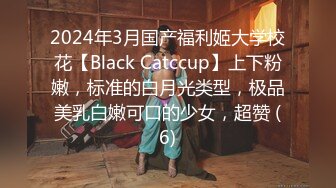 2024年3月国产福利姬大学校花【Black Catccup】上下粉嫩，标准的白月光类型，极品美乳白嫩可口的少女，超赞 (6)